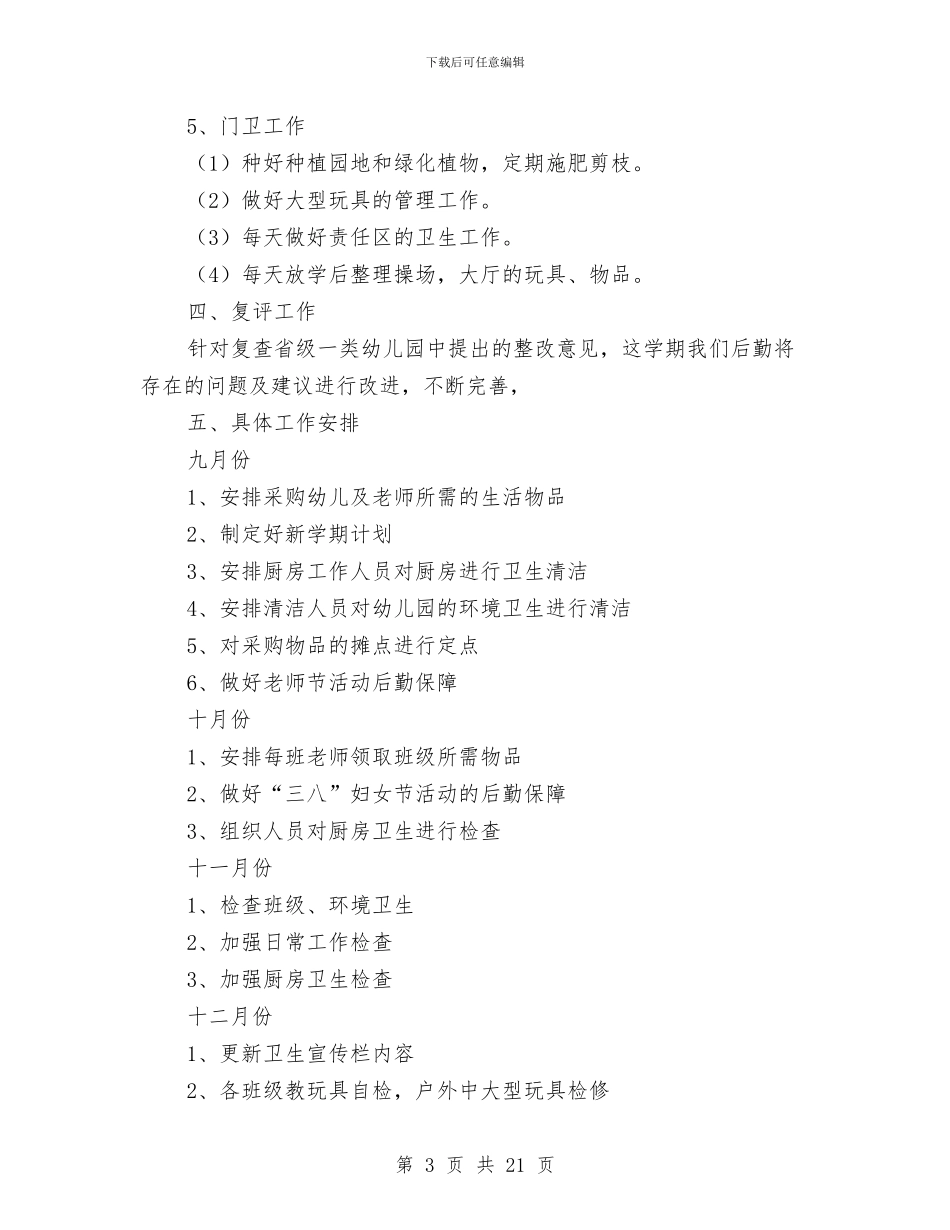 下载后可任意编辑

5、门卫工作

（1）种好种植园地和绿化植物，定期施肥剪枝。

（2）做好大型玩具的管理工作。

（3）每天做好责任区的卫生工作。

（4）每天放学后整理操场，大厅的玩具、物品。

四、复评工作

针对复查省级一类幼儿园中提出的整改意见，这学期我们后勤将存在的问题及建议进行改进，不断完善，

五、具体工作安排

九月份

1、安排采购幼儿及老师所需的生活物品

2、制定好新学期计划

3、安排厨房工作人员对厨房进行卫生清洁

4、安排清洁人员对幼儿园的环境卫生进行清洁

5、对采购物品的摊点进行定点

6、做好老师节活动后勤保障

十月份

1、安排每班老师领取班级所需物品

2、做好“三八”妇女节活动的后勤保障

3、组织人员对厨房卫生进行检查

十一月份

1、检查班级、环境卫生

2、加强日常工作检查

3、加强厨房卫生检查

十二月份

1、更新卫生宣传栏内容

2、各班级教玩具自检，户外中大型玩具检修

第 3 页 共 21 页